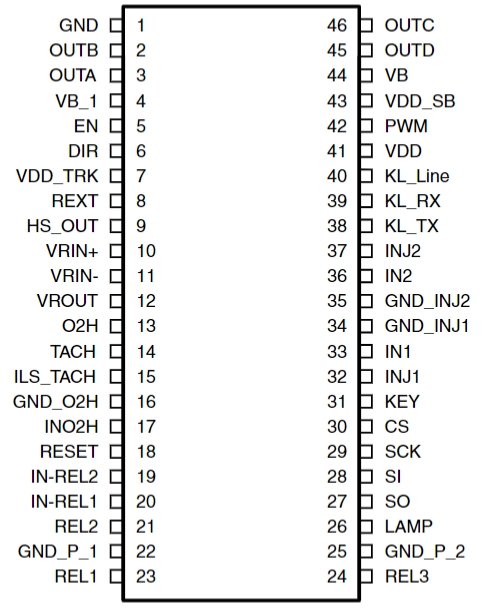 GND 1
OUTB 2
OUTA 3
VB_1 4
EN 5
DIR 6
VDD_TRK 7
REXT 8
HS_OUT 9
VRIN+ 10
VRIN- 11
VROUT 12
O2H 13
TACH 14
ILS_TACH 15
GND_O2H 16
INO2H 17
RESET 18
IN-REL2 19
IN-REL1 20
REL2 21
GND_P_1 22
REL1 23

46 OUTC
45 OUTD
44 VB
43 VDD_SB
42 PWM
41 VDD
40 KL_Line
39 KL_RX
38 KL_TX
37 INJ2
36 IN2
35 GND_INJ2
34 GND_INJ1
33 IN1
32 INJ1
31 KEY
30 CS
29 SCK
28 SI
27 SO
26 LAMP
25 GND_P_2
24 REL3